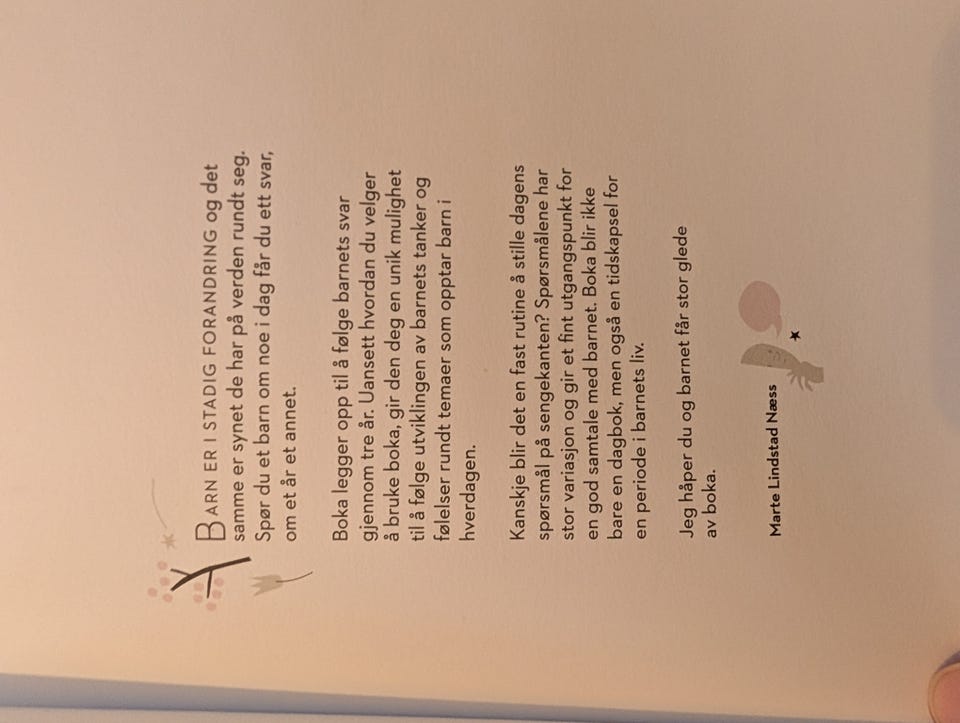 BARN ER I STADIG FORANDRING og det samme er synet de har på verden rundt seg. Spør du et barn om noe i dag får du ett svar, om et år et annet.

Boka legger opp til å følge barnets svar gjennom tre år. Uansett hvordan du velger å bruke boka, gir den deg en unik mulighet til å følge utviklingen av barnets tanker og følelser rundt temaer som opptar barn i hverdagen.

Kanskje blir det en fast rutine å stille dagens spørsmål på sengekanten? Spørsmålene har stor variasjon og gir et fint utgangspunkt for en god samtale med barnet. Boka blir ikke bare en dagbok, men også en tidskapsel for en periode i barnets liv.

Jeg håper du og barnet får stor glede av boka.

Marte Lindstad Næss